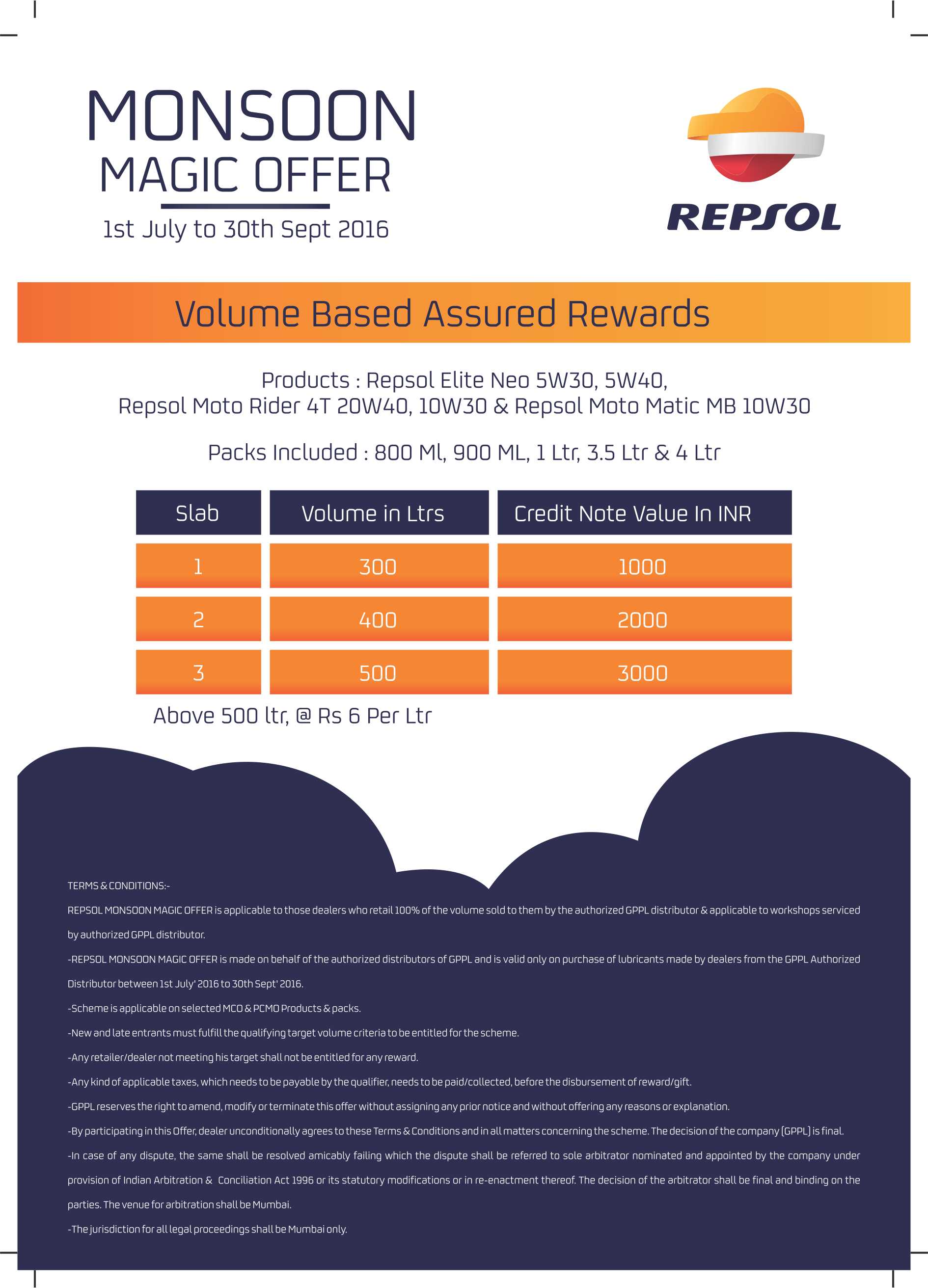 MONSOON
MAGIC OFFER
1st July to 30th Sept 2016

REPSOL

Volume Based Assured Rewards

Products : Repsol Elite Neo 5W30, 5W40,
Repsol Moto Rider 4T 20W40, 10W30 & Repsol Moto Matic MB 10W30

Packs Included : 800 Ml, 900 ML, 1 Ltr, 3.5 Ltr & 4 Ltr

| Slab | Volume in Ltrs | Credit Note Value In INR |
|---|---|---|
| 1 | 300 | 1000 |
| 2 | 400 | 2000 |
| 3 | 500 | 3000 |

Above 500 ltr, @ Rs 6 Per Ltr

TERMS & CONDITIONS:-

REPSOL MONSOON MAGIC OFFER is applicable to those dealers who retail 100% of the volume sold to them by the authorized GPPL distributor & applicable to workshops serviced by authorized GPPL distributor.

-REPSOL MONSOON MAGIC OFFER is made on behalf of the authorized distributors of GPPL and is valid only on purchase of lubricants made by dealers from the GPPL Authorized Distributor between 1st July' 2016 to 30th Sept' 2016.

-Scheme is applicable on selected MCO & PCMO Products & packs.

-New and late entrants must fulfill the qualifying target volume criteria to be entitled for the scheme.

-Any retailer/dealer not meeting his target shall not be entitled for any reward.

-Any kind of applicable taxes, which needs to be payable by the qualifier, needs to be paid/collected, before the disbursement of reward/gift.

-GPPL reserves the right to amend, modify or terminate this offer without assigning any prior notice and without offering any reasons or explanation.

-By participating in this Offer, dealer unconditionally agrees to these Terms & Conditions and in all matters concerning the scheme. The decision of the company (GPPL) is final.

-In case of any dispute, the same shall be resolved amicably failing which the dispute shall be referred to sole arbitrator nominated and appointed by the company under provision of Indian Arbitration & Conciliation Act 1996 or its statutory modifications or in re-enactment thereof. The decision of the arbitrator shall be final and binding on the parties. The venue for arbitration shall be Mumbai.

-The jurisdiction for all legal proceedings shall be Mumbai only.